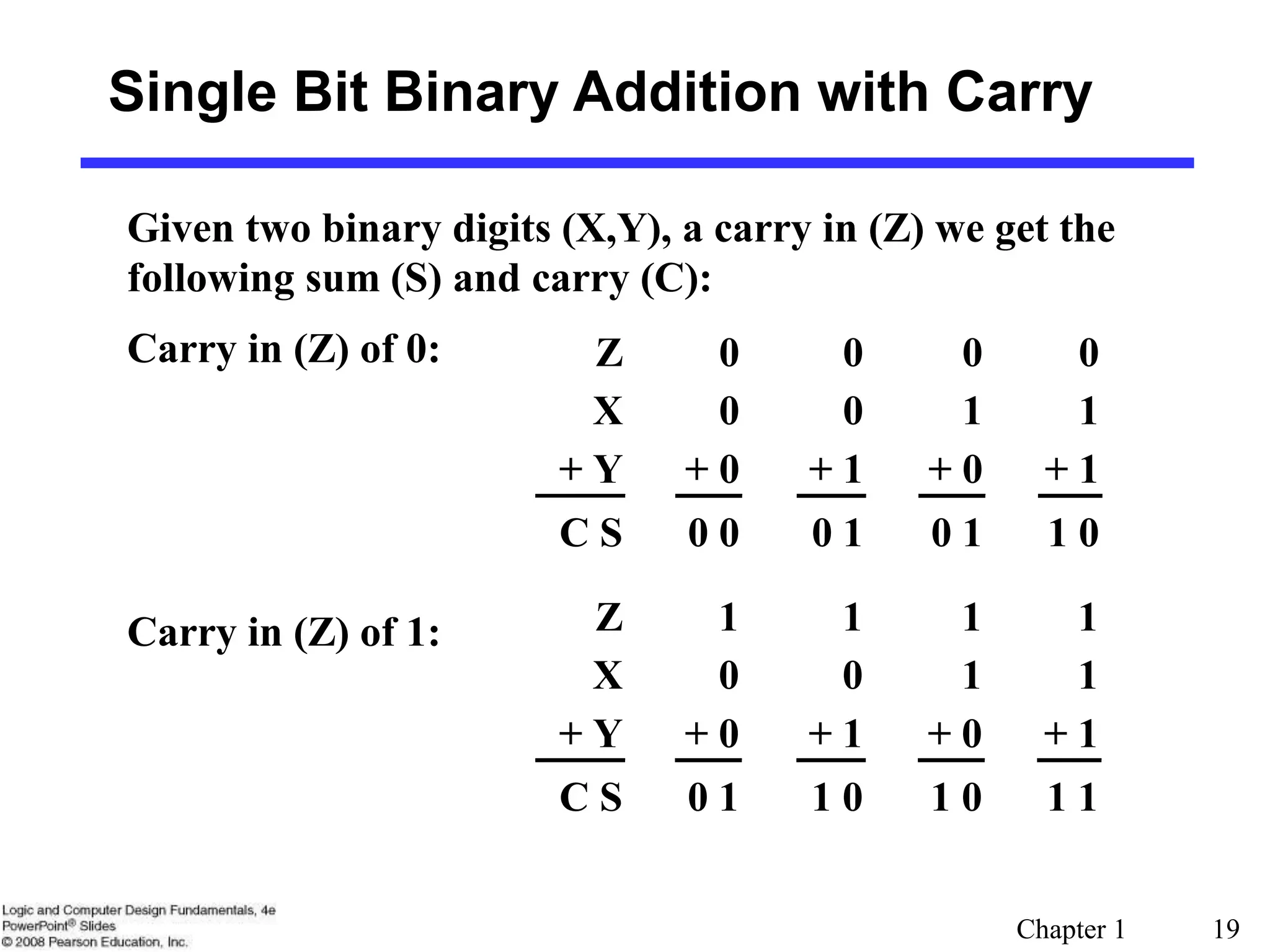 Single Bit Binary Addition with Carry

Given two binary digits (X,Y), a carry in (Z) we get the following sum (S) and carry (C):

Carry in (Z) of 0:

| Z | 0 | 0 | 0 | 0 |
|---|---|---|---|---|
| X | 0 | 0 | 1 | 1 |
| + Y | + 0 | + 1 | + 0 | + 1 |
| C S | 0 0 | 0 1 | 0 1 | 1 0 |

Carry in (Z) of 1:

| Z | 1 | 1 | 1 | 1 |
|---|---|---|---|---|
| X | 0 | 0 | 1 | 1 |
| + Y | + 0 | + 1 | + 0 | + 1 |
| C S | 0 1 | 1 0 | 1 0 | 1 1 |

Logic and Computer Design Fundamentals, 4e
PowerPoint® Slides
© 2008 Pearson Education, Inc.

Chapter 1 19